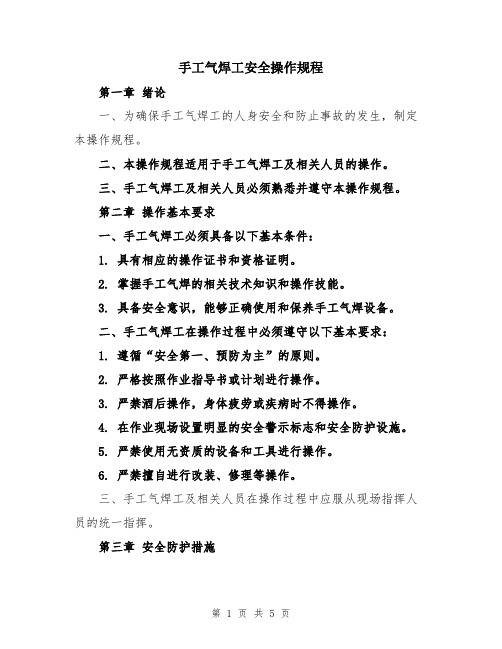 手工气焊工安全操作规程

第一章 绪论

一、为确保手工气焊工的人身安全和防止事故的发生，制定本操作规程。

二、本操作规程适用于手工气焊工及相关人员的操作。

三、手工气焊工及相关人员必须熟悉并遵守本操作规程。

第二章 操作基本要求

一、手工气焊工必须具备以下基本条件：

1. 具有相应的操作证书和资格证明。

2. 掌握手工气焊的相关技术知识和操作技能。

3. 具备安全意识，能够正确使用和保养手工气焊设备。

二、手工气焊工在操作过程中必须遵守以下基本要求：

1. 遵循“安全第一、预防为主”的原则。

2. 严格按照作业指导书或计划进行操作。

3. 严禁酒后操作，身体疲劳或疾病时不得操作。

4. 在作业现场设置明显的安全警示标志和安全防护设施。

5. 严禁使用无资质的设备和工具进行操作。

6. 严禁擅自进行改装、修理等操作。

三、手工气焊工及相关人员在操作过程中应服从现场指挥人员的统一指挥。

第三章 安全防护措施

第 1 页 共 5 页